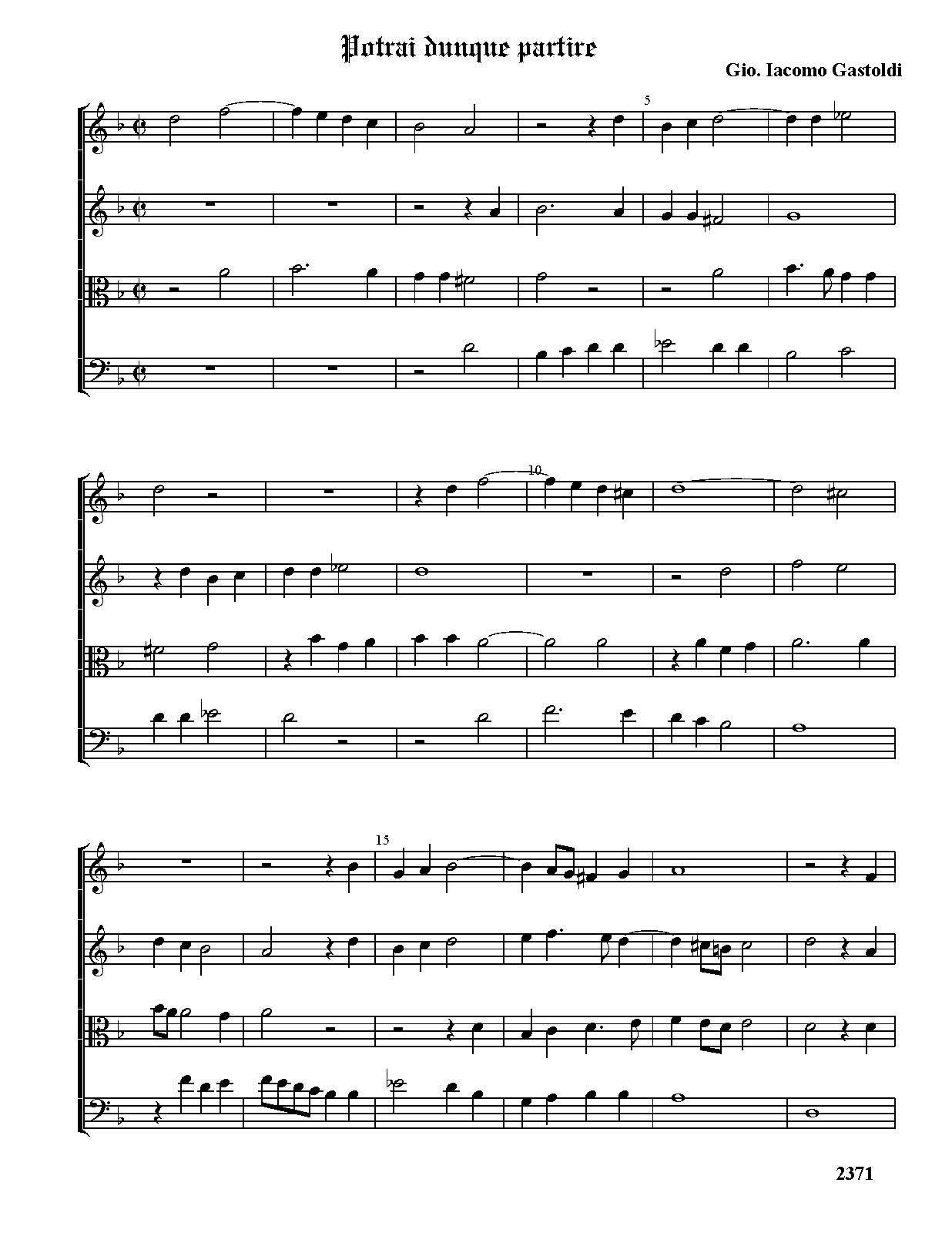 Potrai dunque partire

Gio. Iacomo Gastoldi

5

10

15

2371